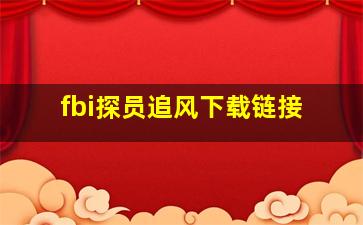 fbi探员追风下载链接